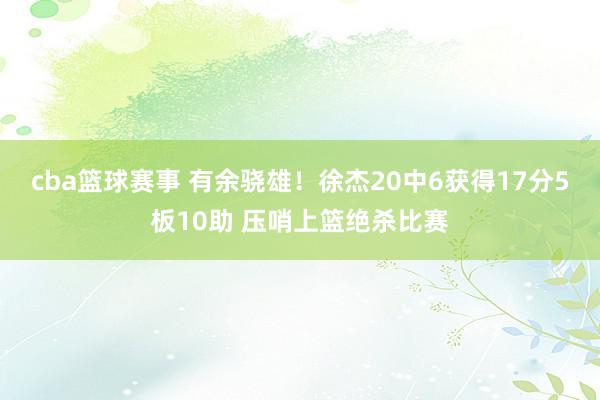 cba篮球赛事 有余骁雄！徐杰20中6获得17分5板10助 压哨上篮绝杀比赛